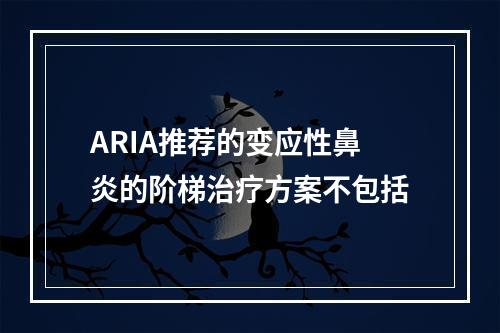 ARIA推荐的变应性鼻炎的阶梯治疗方案不包括